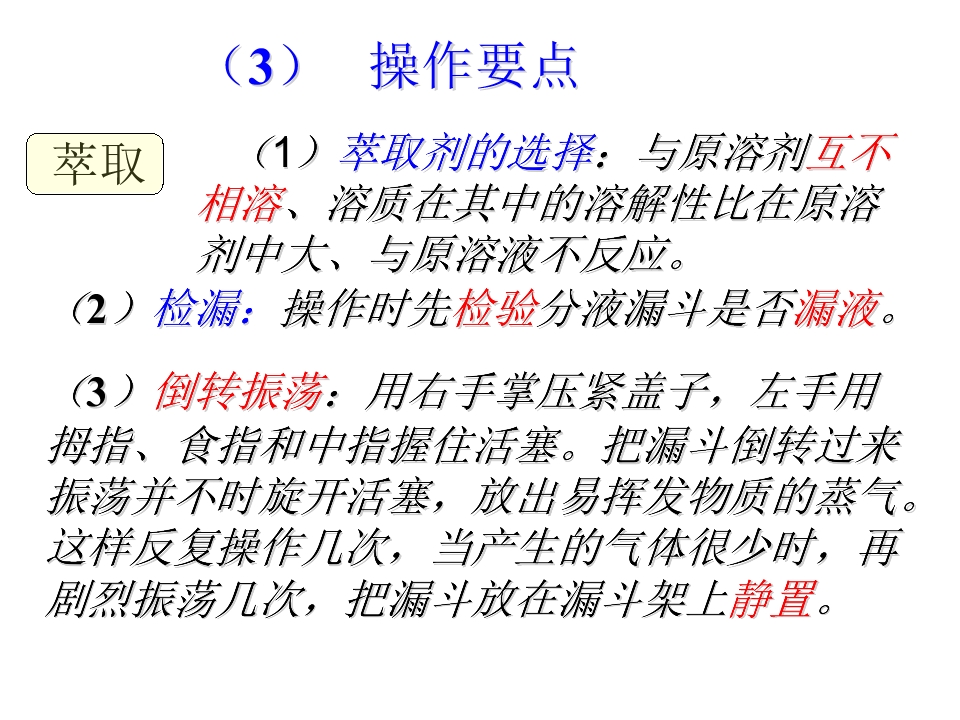 （3） 操作要点

萃取

（1）萃取剂的选择：与原溶剂互不相溶、溶质在其中的溶解性比在原溶剂中大、与原溶液不反应。

（2）检漏：操作时先检验分液漏斗是否漏液。

（3）倒转振荡：用右手掌压紧盖子，左手用拇指、食指和中指握住活塞。把漏斗倒转过来振荡并不时旋开活塞，放出易挥发物质的蒸气。这样反复操作几次，当产生的气体很少时，再剧烈振荡几次，把漏斗放在漏斗架上静置。